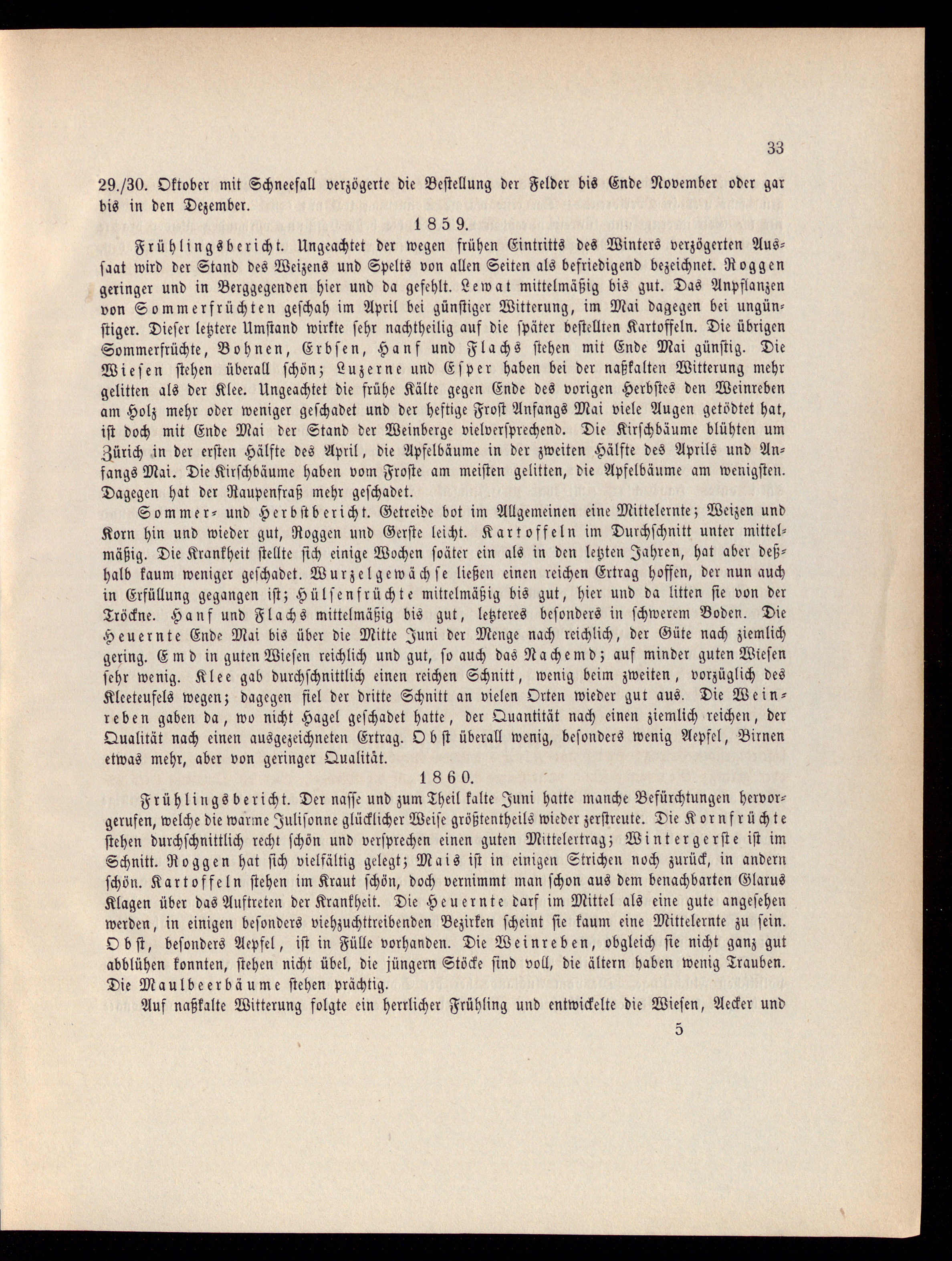 33

29./30. Oktober mit Schneefall verzögerte die Bestellung der Felder bis Ende November oder gar bis in den Dezember.

1859.

Frühlingsbericht. Ungeachtet der wegen frühen Eintritts des Winters verzögerten Aussaat wird der Stand des Weizens und Spelts von allen Seiten als befriedigend bezeichnet. Roggen geringer und in Berggegenden hier und da gefehlt. Lewat mittelmäßig bis gut. Das Anpflanzen von Sommerfrüchten geschah im April bei günstiger Witterung, im Mai dagegen bei ungünstiger. Dieser letztere Umstand wirkte sehr nachtheilig auf die später bestellten Kartoffeln. Die übrigen Sommerfrüchte, Bohnen, Erbsen, Hanf und Flachs stehen mit Ende Mai günstig. Die Wiesen stehen überall schön; Luzerne und Esper haben bei der naßkalten Witterung mehr gelitten als der Klee. Ungeachtet die frühe Kälte gegen Ende des vorigen Herbstes den Weinreben am Holz mehr oder weniger geschadet und der heftige Frost Anfangs Mai viele Augen getödtet hat, ist doch mit Ende Mai der Stand der Weinberge vielversprechend. Die Kirschbäume blühten um Zürich in der ersten Hälfte des April, die Apfelbäume in der zweiten Hälfte des Aprils und Anfangs Mai. Die Kirschbäume haben vom Froste am meisten gelitten, die Apfelbäume am wenigsten. Dagegen hat der Raupenfraß mehr geschadet.

Sommer- und Herbstbericht. Getreide bot im Allgemeinen eine Mittelernte; Weizen und Korn hin und wieder gut, Roggen und Gerste leicht. Kartoffeln im Durchschnitt unter mittelmäßig. Die Krankheit stellte sich einige Wochen soäter ein als in den letzten Jahren, hat aber deßhalb kaum weniger geschadet. Wurzelgewächse ließen einen reichen Ertrag hoffen, der nun auch in Erfüllung gegangen ist; Hülsenfrüchte mittelmäßig bis gut, hier und da litten sie von der Tröckne. Hanf und Flachs mittelmäßig bis gut, letzteres besonders in schwerem Boden. Die Heuernte Ende Mai bis über die Mitte Juni der Menge nach reichlich, der Güte nach ziemlich gering. Emd in guten Wiesen reichlich und gut, so auch das Nachemd; auf minder guten Wiesen sehr wenig. Klee gab durchschnittlich einen reichen Schnitt, wenig beim zweiten, vorzüglich des Kleeteufels wegen; dagegen fiel der dritte Schnitt an vielen Orten wieder gut aus. Die Weinreben gaben da, wo nicht Hagel geschadet hatte, der Quantität nach einen ziemlich reichen, der Qualität nach einen ausgezeichneten Ertrag. Obst überall wenig, besonders wenig Aepfel, Birnen etwas mehr, aber von geringer Qualität.

1860.

Frühlingsbericht. Der nasse und zum Theil kalte Juni hatte manche Befürchtungen hervorgerufen, welche die warme Julisonne glücklicher Weise größtentheils wieder zerstreute. Die Kornfrüchte stehen durchschnittlich recht schön und versprechen einen guten Mittelertrag; Wintergerste ist im Schnitt. Roggen hat sich vielfältig gelegt; Mais ist in einigen Strichen noch zurück, in andern schön. Kartoffeln stehen im Kraut schön, doch vernimmt man schon aus dem benachbarten Glarus Klagen über das Auftreten der Krankheit. Die Heuernte darf im Mittel als eine gute angesehen werden, in einigen besonders viehzuchttreibenden Bezirken scheint sie kaum eine Mittelernte zu sein. Obst, besonders Aepfel, ist in Fülle vorhanden. Die Weinreben, obgleich sie nicht ganz gut abblühen konnten, stehen nicht übel, die jüngern Stöcke sind voll, die ältern haben wenig Trauben. Die Maulbeerbäume stehen prächtig.

Auf naßkalte Witterung folgte ein herrlicher Frühling und entwickelte die Wiesen, Aecker und

5